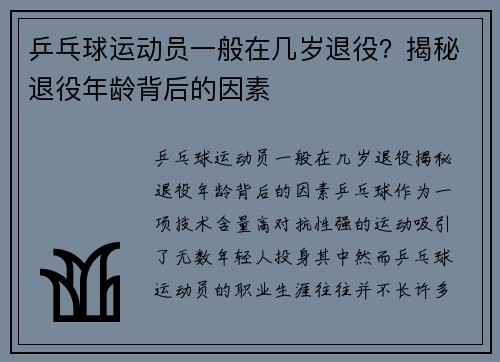 乒乓球运动员一般在几岁退役？揭秘退役年龄背后的因素

乒乓球运动员一般在几岁退役揭秘退役年龄背后的因素乒乓球作为一项技术含量高对抗性强的运动吸引了无数年轻人投身其中然而乒乓球运动员的职业生涯往往并不长许多